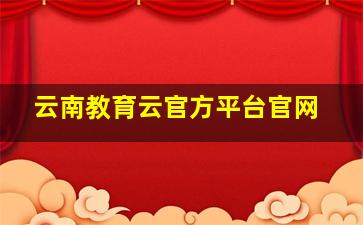 云南教育云官方平台官网